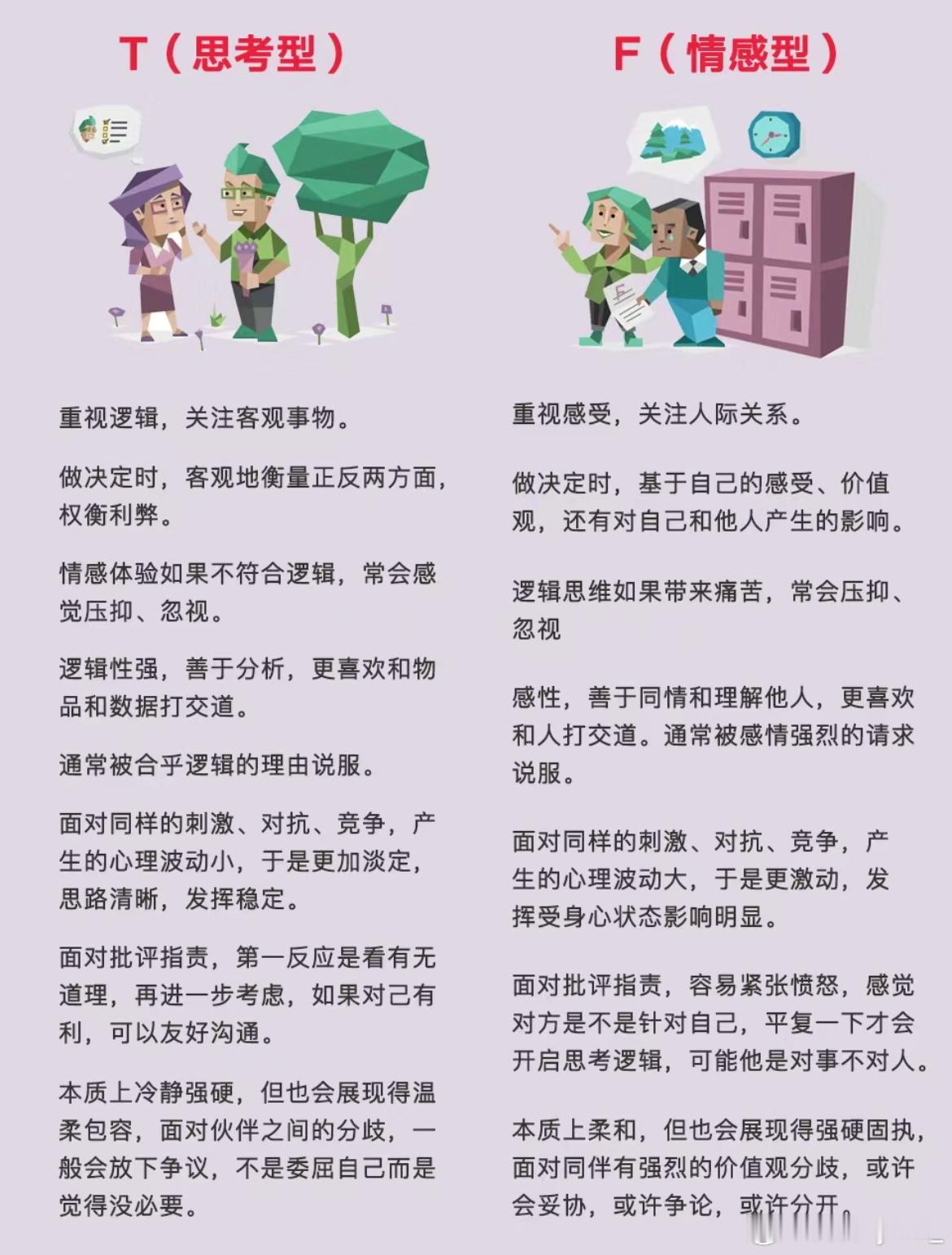 T（思考型）

重视逻辑，关注客观事物。

做决定时，客观地衡量正反两方面，权衡利弊。

情感体验如果不符合逻辑，常会感觉压抑、忽视。

逻辑性强，善于分析，更喜欢和物品和数据打交道。

通常被合乎逻辑的理由说服。

面对同样的刺激、对抗、竞争，产生的心理波动小，于是更加淡定，思路清晰，发挥稳定。

面对批评指责，第一反应是看有无道理，再进一步考虑，如果对己有利，可以友好沟通。

本质上冷静强硬，但也会展现得温柔包容，面对伙伴之间的分歧，一般会放下争议，不是委屈自己而是觉得没必要。

F（情感型）

重视感受，关注人际关系。

做决定时，基于自己的感受、价值观，还有对自己和他人产生的影响。

逻辑思维如果带来痛苦，常会压抑、忽视

感性，善于同情和理解他人，更喜欢和人打交道。通常被感情强烈的请求说服。

面对同样的刺激、对抗、竞争，产生的心理波动大，于是更激动，发挥受身心状态影响明显。

面对批评指责，容易紧张愤怒，感觉对方是不是针对自己，平复一下才会开启思考逻辑，可能他是对事不对人。

本质上柔和，但也会展现得强硬固执，面对同伴有强烈的价值观分歧，或许会妥协，或许争论，或许分开。